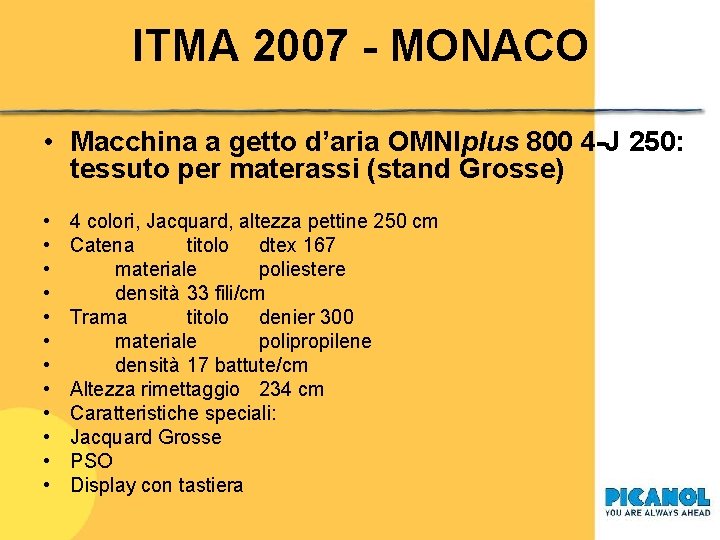 ITMA 2007 - MONACO

• Macchina a getto d'aria OMNIplus 800 4-J 250: tessuto per materassi (stand Grosse)

• 4 colori, Jacquard, altezza pettine 250 cm
• Catena titolo dtex 167
• materiale poliestere
• densità 33 fili/cm
• Trama titolo denier 300
• materiale polipropilene
• densità 17 battute/cm
• Altezza rimettaggio 234 cm
• Caratteristiche speciali:
• Jacquard Grosse
• PSO
• Display con tastiera

PICANOL
YOU ARE ALWAYS AHEAD